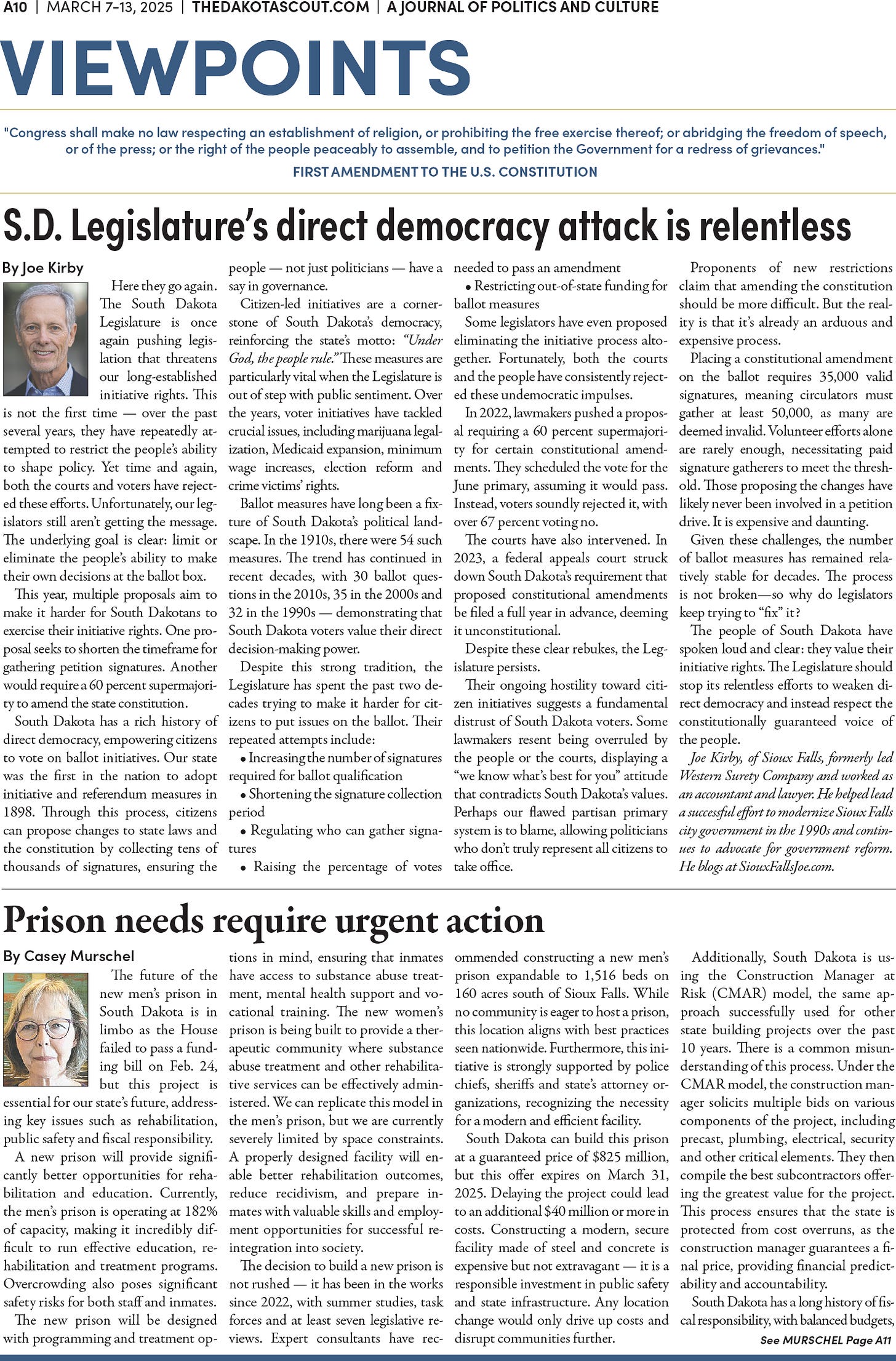 A10 | MARCH 7-13, 2025 | THEDAKOTASCOUT.COM | A JOURNAL OF POLITICS AND CULTURE

VIEWPOINTS

"Congress shall make no law respecting an establishment of religion, or prohibiting the free exercise thereof; or abridging the freedom of speech, or of the press; or the right of the people peaceably to assemble, and to petition the Government for a redress of grievances."

FIRST AMENDMENT TO THE U.S. CONSTITUTION

S.D. Legislature's direct democracy attack is relentless

By Joe Kirby

Here they go again. The South Dakota Legislature is once again pushing legislation that threatens our long-established initiative rights. This is not the first time — over the past several years, they have repeatedly attempted to restrict the people's ability to shape policy. Yet time and again, both the courts and voters have rejected these efforts. Unfortunately, our legislators still aren't getting the message. The underlying goal is clear: limit or eliminate the people's ability to make their own decisions at the ballot box.

This year, multiple proposals aim to make it harder for South Dakotans to exercise their initiative rights. One proposal seeks to shorten the timeframe for gathering petition signatures. Another would require a 60 percent supermajority to amend the state constitution.

South Dakota has a rich history of direct democracy, empowering citizens to vote on ballot initiatives. Our state was the first in the nation to adopt initiative and referendum measures in 1898. Through this process, citizens can propose changes to state laws and the constitution by collecting tens of thousands of signatures, ensuring the people — not just politicians — have a say in governance.

Citizen-led initiatives are a cornerstone of South Dakota's democracy, reinforcing the state's motto: "Under God, the people rule." These measures are particularly vital when the Legislature is out of step with public sentiment. Over the years, voter initiatives have tackled crucial issues, including marijuana legalization, Medicaid expansion, minimum wage increases, election reform and crime victims' rights.

Ballot measures have long been a fixture of South Dakota's political landscape. In the 1910s, there were 54 such measures. The trend has continued in recent decades, with 30 ballot questions in the 2010s, 35 in the 2000s and 32 in the 1990s — demonstrating that South Dakota voters value their direct decision-making power.

Despite this strong tradition, the Legislature has spent the past two decades trying to make it harder for citizens to put issues on the ballot. Their repeated attempts include:

• Increasing the number of signatures required for ballot qualification

• Shortening the signature collection period

• Regulating who can gather signatures

• Raising the percentage of votes needed to pass an amendment

• Restricting out-of-state funding for ballot measures

Some legislators have even proposed eliminating the initiative process altogether. Fortunately, both the courts and the people have consistently rejected these undemocratic impulses.

In 2022, lawmakers pushed a proposal requiring a 60 percent supermajority for certain constitutional amendments. They scheduled the vote for the June primary, assuming it would pass. Instead, voters soundly rejected it, with over 67 percent voting no.

The courts have also intervened. In 2023, a federal appeals court struck down South Dakota's requirement that proposed constitutional amendments be filed a full year in advance, deeming it unconstitutional.

Despite these clear rebukes, the Legislature persists.

Their ongoing hostility toward citizen initiatives suggests a fundamental distrust of South Dakota voters. Some lawmakers resent being overruled by the people or the courts, displaying a "we know what's best for you" attitude that contradicts South Dakota's values. Perhaps our flawed partisan primary system is to blame, allowing politicians who don't truly represent all citizens to take office.

Proponents of new restrictions claim that amending the constitution should be more difficult. But the reality is that it's already an arduous and expensive process.

Placing a constitutional amendment on the ballot requires 35,000 valid signatures, meaning circulators must gather at least 50,000, as many are deemed invalid. Volunteer efforts alone are rarely enough, necessitating paid signature gatherers to meet the threshold. Those proposing the changes have likely never been involved in a petition drive. It is expensive and daunting.

Given these challenges, the number of ballot measures has remained relatively stable for decades. The process is not broken—so why do legislators keep trying to "fix" it?

The people of South Dakota have spoken loud and clear: they value their initiative rights. The Legislature should stop its relentless efforts to weaken direct democracy and instead respect the constitutionally guaranteed voice of the people.

Joe Kirby, of Sioux Falls, formerly led Western Surety Company and worked as an accountant and lawyer. He helped lead a successful effort to modernize Sioux Falls city government in the 1990s and continues to advocate for government reform. He blogs at SiouxFallsJoe.com.

Prison needs require urgent action

By Casey Murschel

The future of the new men's prison in South Dakota is in limbo as the House failed to pass a funding bill on Feb. 24, but this project is essential for our state's future, addressing key issues such as rehabilitation, public safety and fiscal responsibility.

A new prison will provide significantly better opportunities for rehabilitation and education. Currently, the men's prison is operating at 182% of capacity, making it incredibly difficult to run effective education, rehabilitation and treatment programs. Overcrowding also poses significant safety risks for both staff and inmates.

The new prison will be designed with programming and treatment options in mind, ensuring that inmates have access to substance abuse treatment, mental health support and vocational training. The new women's prison is being built to provide a therapeutic community where substance abuse treatment and other rehabilitative services can be effectively administered. We can replicate this model in the men's prison, but we are currently severely limited by space constraints. A properly designed facility will enable better rehabilitation outcomes, reduce recidivism, and prepare inmates with valuable skills and employment opportunities for successful reintegration into society.

The decision to build a new prison is not rushed — it has been in the works since 2022, with summer studies, task forces and at least seven legislative reviews. Expert consultants have recommended constructing a new men's prison expandable to 1,516 beds on 160 acres south of Sioux Falls. While no community is eager to host a prison, this location aligns with best practices seen nationwide. Furthermore, this initiative is strongly supported by police chiefs, sheriffs and state's attorney organizations, recognizing the necessity for a modern and efficient facility.

South Dakota can build this prison at a guaranteed price of $825 million, but this offer expires on March 31, 2025. Delaying the project could lead to an additional $40 million or more in costs. Constructing a modern, secure facility made of steel and concrete is expensive but not extravagant — it is a responsible investment in public safety and state infrastructure. Any location change would only drive up costs and disrupt communities further.

Additionally, South Dakota is using the Construction Manager at Risk (CMAR) model, the same approach successfully used for other state building projects over the past 10 years. There is a common misunderstanding of this process. Under the CMAR model, the construction manager solicits multiple bids on various components of the project, including precast, plumbing, electrical, security and other critical elements. They then compile the best subcontractors offering the greatest value for the project. This process ensures that the state is protected from cost overruns, as the construction manager guarantees a final price, providing financial predictability and accountability.

South Dakota has a long history of fiscal responsibility, with balanced budgets,

See MURSCHEL Page A11